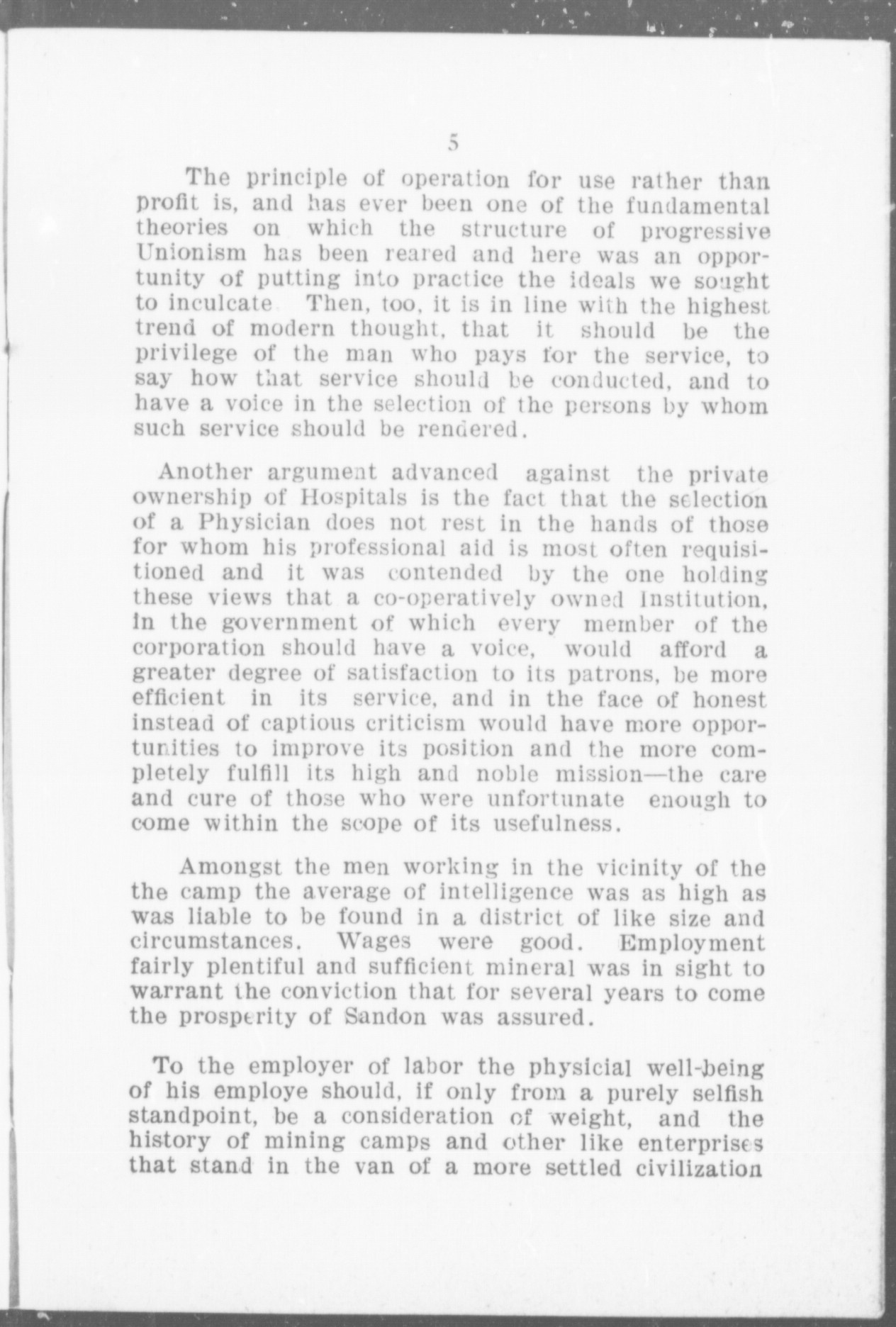 5

The principle of operation for use rather than profit is, and has ever been one of the fundamental theories on which the structure of progressive Unionism has been reared and here was an opportunity of putting into practice the ideals we sought to inculcate Then, too, it is in line with the highest trend of modern thought, that it should be the privilege of the man who pays for the service, to say how that service should be conducted, and to have a voice in the selection of the persons by whom such service should be rendered.

Another argument advanced against the private ownership of Hospitals is the fact that the selection of a Physician does not rest in the hands of those for whom his professional aid is most often requisitioned and it was contended by the one holding these views that a co-operatively owned Institution, in the government of which every member of the corporation should have a voice, would afford a greater degree of satisfaction to its patrons, be more efficient in its service, and in the face of honest instead of captious criticism would have more opportunities to improve its position and the more completely fulfill its high and noble mission—the care and cure of those who were unfortunate enough to come within the scope of its usefulness.

Amongst the men working in the vicinity of the the camp the average of intelligence was as high as was liable to be found in a district of like size and circumstances. Wages were good. Employment fairly plentiful and sufficient mineral was in sight to warrant the conviction that for several years to come the prosperity of Sandon was assured.

To the employer of labor the physicial well-being of his employe should, if only from a purely selfish standpoint, be a consideration of weight, and the history of mining camps and other like enterprises that stand in the van of a more settled civilization